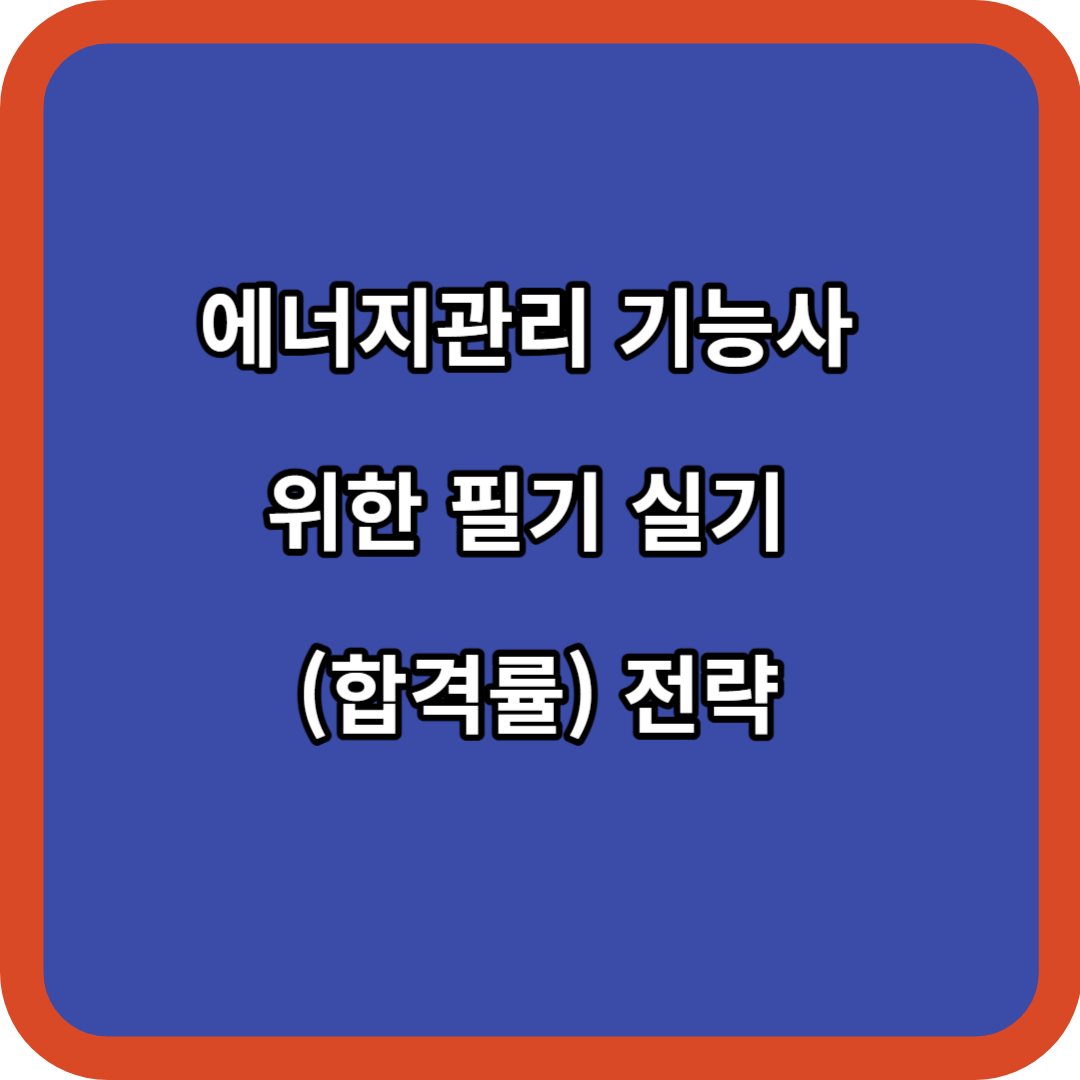 에너지관리 기능사

위한 필기 실기

(합격률) 전략